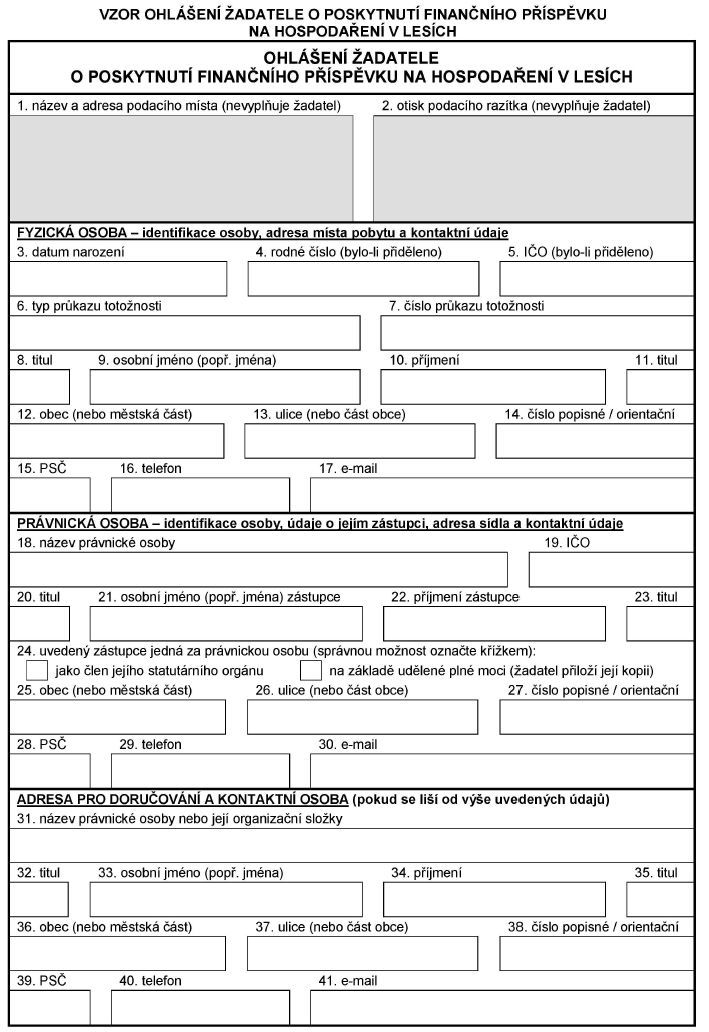 VZOR OHLÁŠENÍ ŽADATELE O POSKYTNUTÍ FINANČNÍHO PŘÍSPĚVKU NA HOSPODAŘENÍ V LESÍCH

OHLÁŠENÍ ŽADATELE
O POSKYTNUTÍ FINANČNÍHO PŘÍSPĚVKU NA HOSPODAŘENÍ V LESÍCH

1. název a adresa podacího místa (nevyplňuje žadatel)
2. otisk podacího razítka (nevyplňuje žadatel)

FYZICKÁ OSOBA – identifikace osoby, adresa místa pobytu a kontaktní údaje
3. datum narození
4. rodné číslo (bylo-li přiděleno)
5. IČO (bylo-li přiděleno)
6. typ průkazu totožnosti
7. číslo průkazu totožnosti
8. titul
9. osobní jméno (popř. jména)
10. příjmení
11. titul
12. obec (nebo městská část)
13. ulice (nebo část obce)
14. číslo popisné / orientační
15. PSČ
16. telefon
17. e-mail

PRÁVNICKÁ OSOBA – identifikace osoby, údaje o jejím zástupci, adresa sídla a kontaktní údaje
18. název právnické osoby
19. IČO
20. titul
21. osobní jméno (popř. jména) zástupce
22. příjmení zástupce
23. titul
24. uvedený zástupce jedná za právnickou osobu (správnou možnost označte křížkem):
jako člen jejího statutárního orgánu
na základě udělené plné moci (žadatel přiloží její kopii)
25. obec (nebo městská část)
26. ulice (nebo část obce)
27. číslo popisné / orientační
28. PSČ
29. telefon
30. e-mail

ADRESA PRO DORUČOVÁNÍ A KONTAKTNÍ OSOBA (pokud se liší od výše uvedených údajů)
31. název právnické osoby nebo její organizační složky
32. titul
33. osobní jméno (popř. jména)
34. příjmení
35. titul
36. obec (nebo městská část)
37. ulice (nebo část obce)
38. číslo popisné / orientační
39. PSČ
40. telefon
41. e-mail